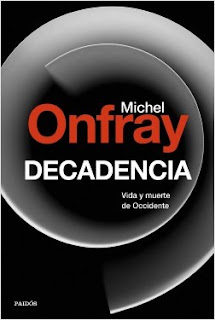 Michel
Onfray
DECADENCIA
Vida y muerte de Occidente

PAIDÓS